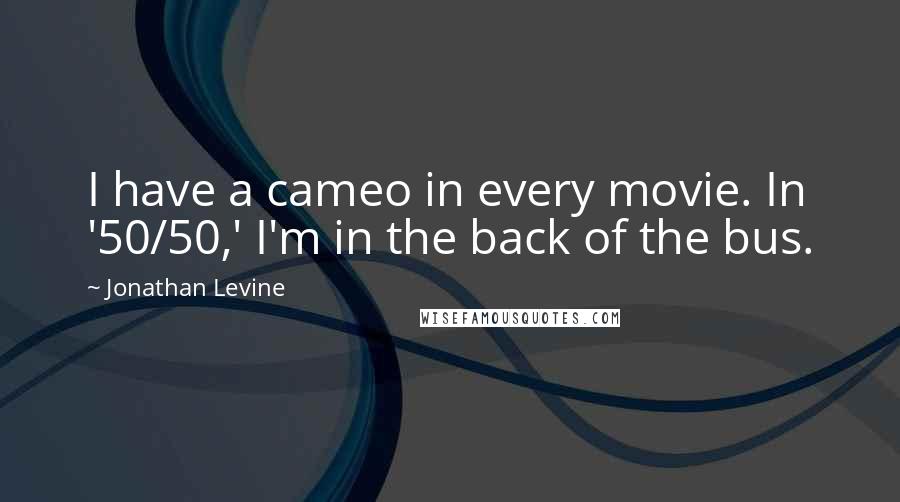 I have a cameo in every movie. In '50/50,' I'm in the back of the bus.

~ Jonathan Levine

WISEFAMOUSQUOTES.COM